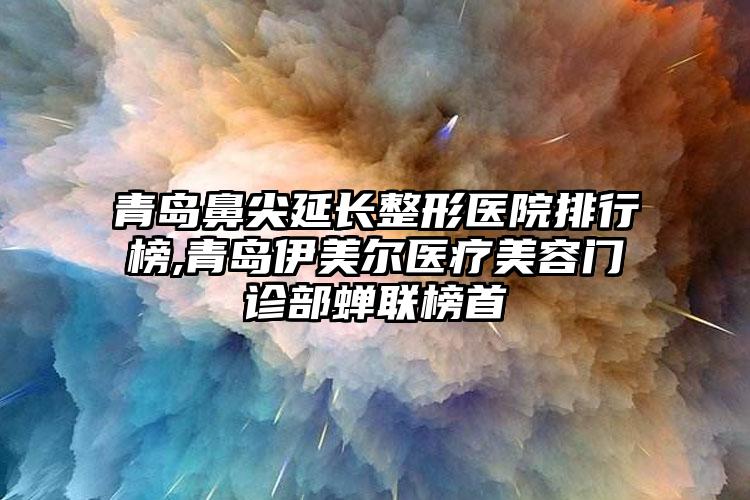 青岛鼻尖延长整形医院排行榜,青岛伊美尔医疗美容门诊部蝉联榜首